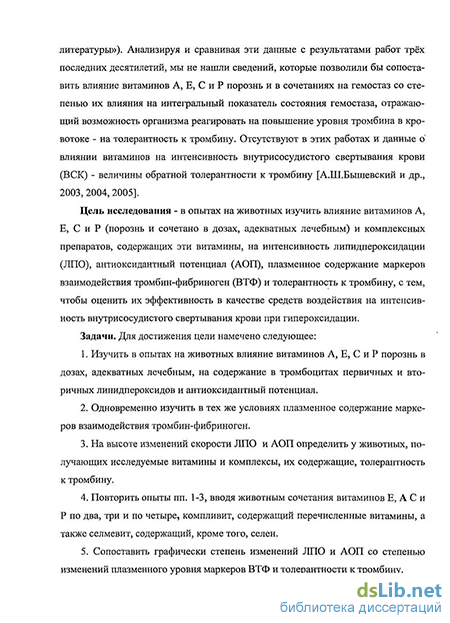 литературы»). Анализируя и сравнивая эти данные с результатами работ трёх последних десятилетий, мы не нашли сведений, которые позволили бы сопоставить влияние витаминов А, Е, С и Р порознь и в сочетаниях на гемостаз со степенью их влияния на интегральный показатель состояния гемостаза, отражающий возможность организма реагировать на повышение уровня тромбина в кровотоке - на толерантность к тромбину. Отсутствуют в этих работах и данные о влиянии витаминов на интенсивность внутрисосудистого свертывания крови (ВСК) - величины обратной толерантности к тромбину [А.Ш.Бышевский и др., 2003, 2004, 2005].

Цель исследования - в опытах на животных изучить влияние витаминов А, Е, С и Р (порознь и сочетано в дозах, адекватных лечебным) и комплексных препаратов, содержащих эти витамины, на интенсивность липидпероксидации (ЛПО), антиоксидантный потенциал (АОП), плазменное содержание маркеров взаимодействия тромбин-фибриноген (ВТФ) и толерантность к тромбину, с тем, чтобы оценить их эффективность в качестве средств воздействия на интенсивность внутрисосудистого свертывания крови при гипероксидации.

Задачи. Для достижения цели намечено следующее:

1. Изучить в опытах на животных влияние витаминов А, Е, С и Р порознь в дозах, адекватных лечебным, на содержание в тромбоцитах первичных и вторичных липидпероксидов и антиоксидантный потенциал.

2. Одновременно изучить в тех же условиях плазменное содержание маркеров взаимодействия тромбин-фибриноген.

3. На высоте изменений скорости ЛПО и АОП определить у животных, получающих исследуемые витамины и комплексы, их содержащие, толерантность к тромбину.

4. Повторить опыты пп. 1-3, вводя животным сочетания витаминов Е, А С и Р по два, три и по четыре, компливит, содержащий перечисленные витамины, а также селмевит, содержащий, кроме того, селен.

5. Сопоставить графически степень изменений ЛПО и АОП со степенью изменений плазменного уровня маркеров ВТФ и толерантности к тромбину.

dsLib.net
библиотека диссертаций